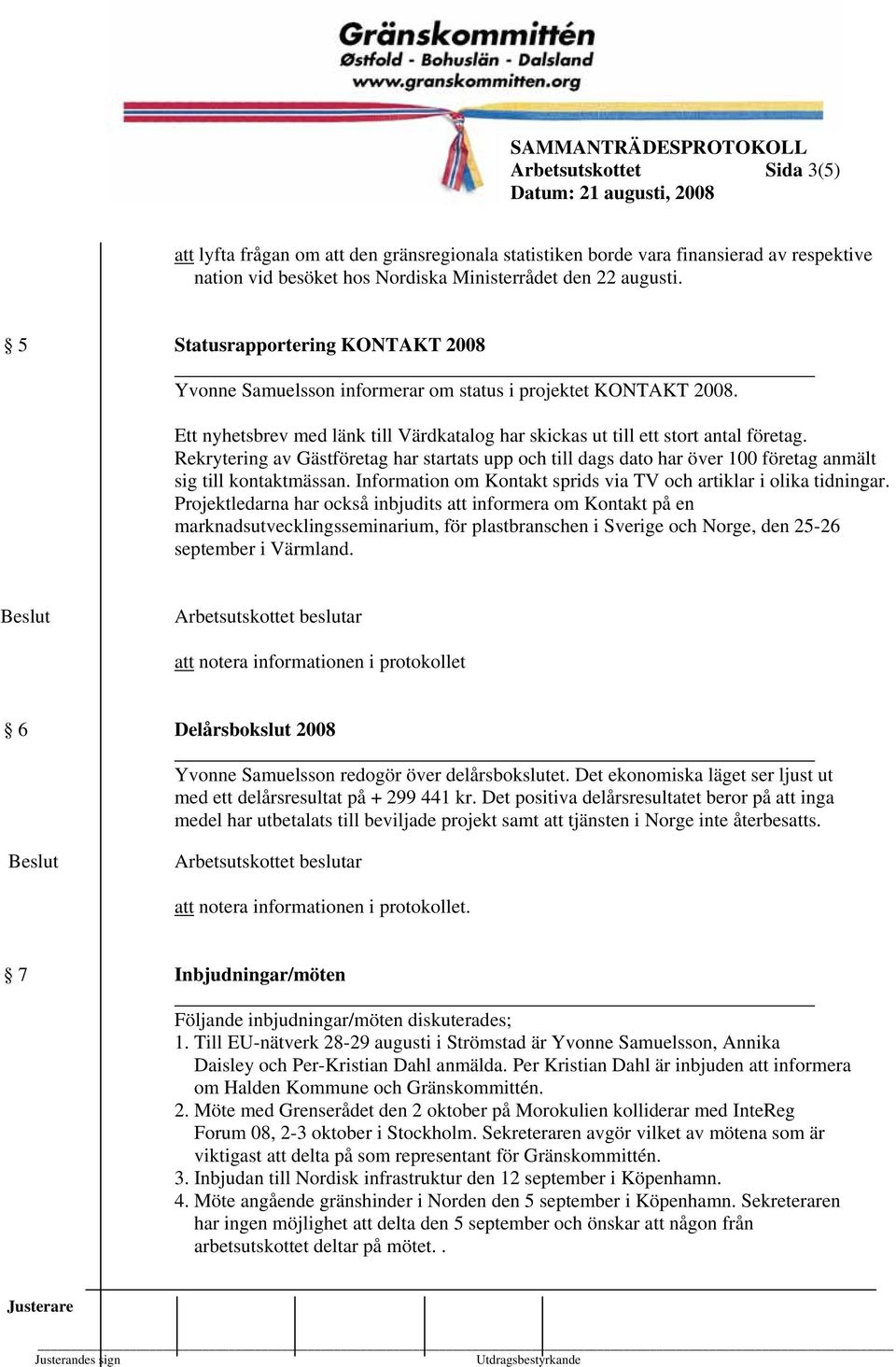 Gränskommittén
Østfold - Bohuslän - Dalsland
www.granskommitten.org

SAMMANTRÄDESPROTOKOLL
Arbetsutskottet Sida 3(5)
Datum: 21 augusti, 2008

att lyfta frågan om att den gränsregionala statistiken borde vara finansierad av respektive nation vid besöket hos Nordiska Ministerrådet den 22 augusti.

§ 5 Statusrapportering KONTAKT 2008

Yvonne Samuelsson informerar om status i projektet KONTAKT 2008.

Ett nyhetsbrev med länk till Värdkatalog har skickas ut till ett stort antal företag. Rekrytering av Gästföretag har startats upp och till dags dato har över 100 företag anmält sig till kontaktmässan. Information om Kontakt sprids via TV och artiklar i olika tidningar. Projektledarna har också inbjudits att informera om Kontakt på en marknadsutvecklingsseminarium, för plastbranschen i Sverige och Norge, den 25-26 september i Värmland.

Beslut Arbetsutskottet beslutar

att notera informationen i protokollet

§ 6 Delårsbokslut 2008

Yvonne Samuelsson redogör över delårsbokslutet. Det ekonomiska läget ser ljust ut med ett delårsresultat på + 299 441 kr. Det positiva delårsresultatet beror på att inga medel har utbetalats till beviljade projekt samt att tjänsten i Norge inte återbesatts.

Beslut Arbetsutskottet beslutar

att notera informationen i protokollet.

§ 7 Inbjudningar/möten

Följande inbjudningar/möten diskuterades;
1. Till EU-nätverk 28-29 augusti i Strömstad är Yvonne Samuelsson, Annika Daisley och Per-Kristian Dahl anmälda. Per Kristian Dahl är inbjuden att informera om Halden Kommune och Gränskommittén.
2. Möte med Grenserådet den 2 oktober på Morokulien kolliderar med InteReg Forum 08, 2-3 oktober i Stockholm. Sekreteraren avgör vilket av mötena som är viktigast att delta på som representant för Gränskommittén.
3. Inbjudan till Nordisk infrastruktur den 12 september i Köpenhamn.
4. Möte angående gränshinder i Norden den 5 september i Köpenhamn. Sekreteraren har ingen möjlighet att delta den 5 september och önskar att någon från arbetsutskottet deltar på mötet. .

Justerare

Justerandes sign Utdragsbestyrkande